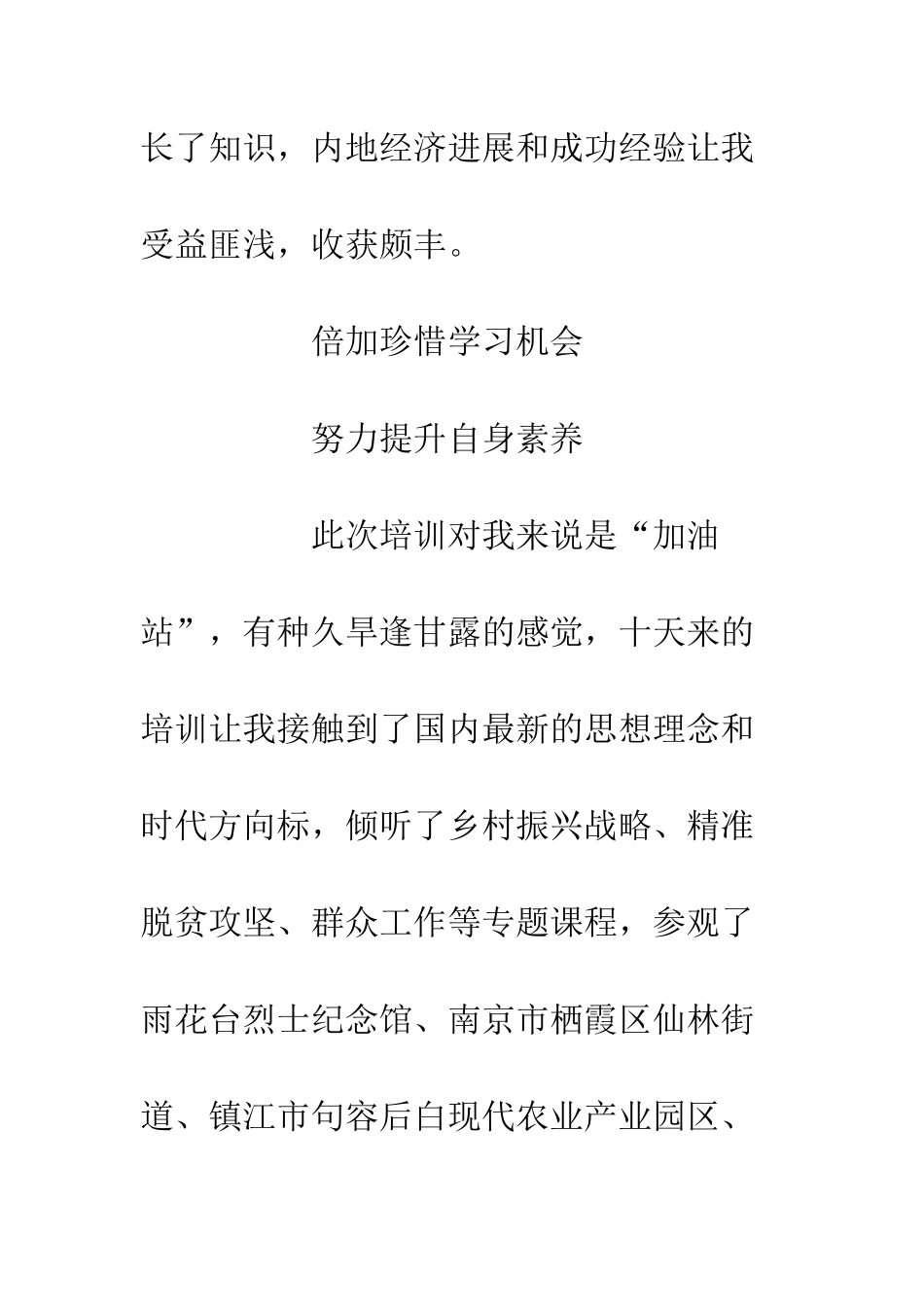 长了知识，内地经济进展和成功经验让我受益匪浅，收获颇丰。

倍加珍惜学习机会

努力提升自身素养

此次培训对我来说是“加油站”，有种久旱逢甘露的感觉，十天来的培训让我接触到了国内最新的思想理念和时代方向标，倾听了乡村振兴战略、精准脱贫攻坚、群众工作等专题课程，参观了雨花台烈士纪念馆、南京市栖霞区仙林街道、镇江市句容后白现代农业产业园区、